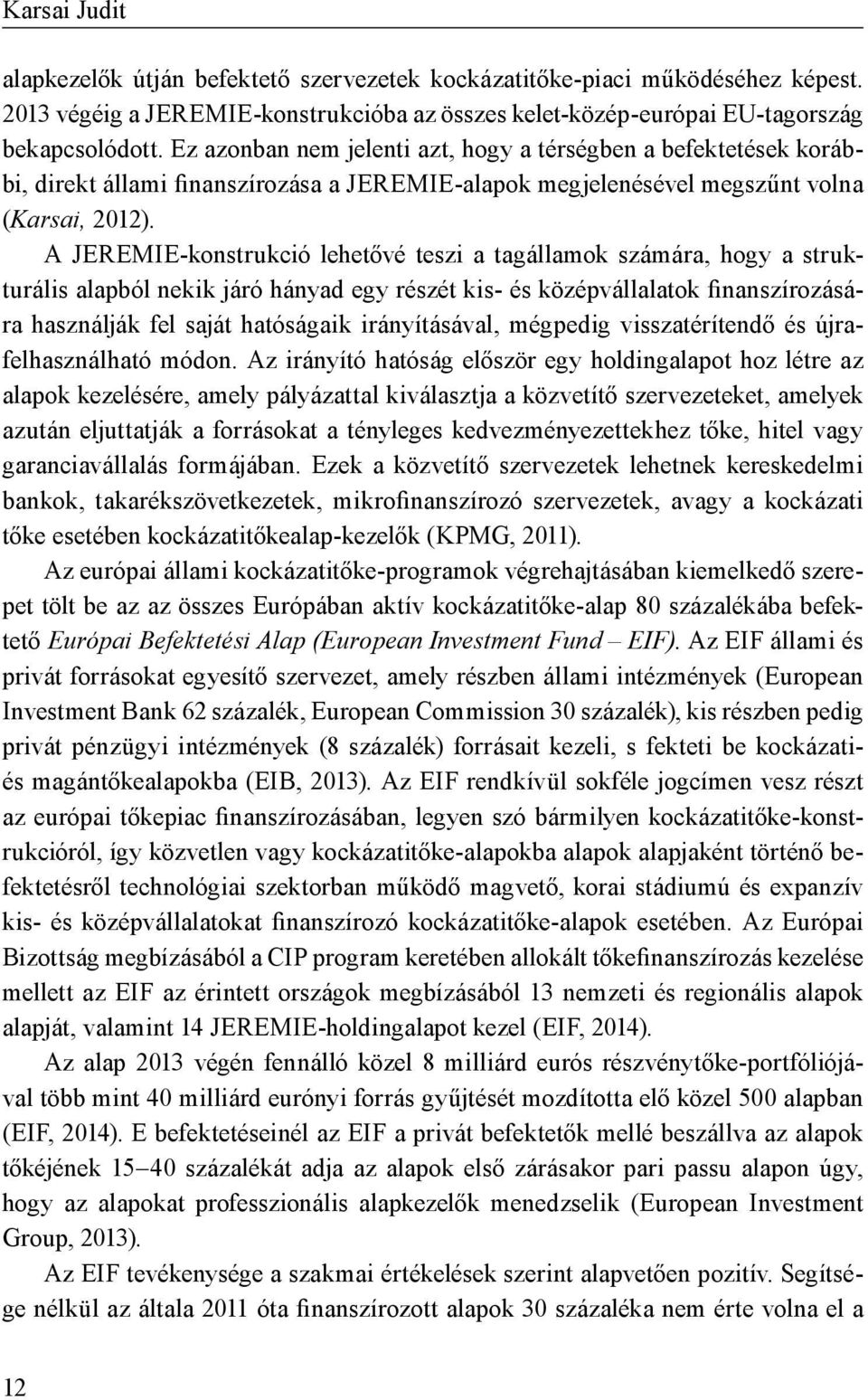 Karsai Judit

alapkezelők útján befektető szervezetek kockázatitőke-piaci működéséhez képest. 2013 végéig a JEREMIE-konstrukcióba az összes kelet-közép-európai EU-tagország bekapcsolódott. Ez azonban nem jelenti azt, hogy a térségben a befektetések korábbi, direkt állami finanszírozása a JEREMIE-alapok megjelenésével megszűnt volna (Karsai, 2012).

A JEREMIE-konstrukció lehetővé teszi a tagállamok számára, hogy a strukturális alapból nekik járó hányad egy részét kis- és középvállalatok finanszírozására használják fel saját hatóságaik irányításával, mégpedig visszatérítendő és újrafelhasználható módon. Az irányító hatóság először egy holdingalapot hoz létre az alapok kezelésére, amely pályázattal kiválasztja a közvetítő szervezeteket, amelyek azután eljuttatják a forrásokat a tényleges kedvezményezettekhez tőke, hitel vagy garanciavállalás formájában. Ezek a közvetítő szervezetek lehetnek kereskedelmi bankok, takarékszövetkezetek, mikrofinanszírozó szervezetek, avagy a kockázati tőke esetében kockázatitőkealap-kezelők (KPMG, 2011).

Az európai állami kockázatitőke-programok végrehajtásában kiemelkedő szerepet tölt be az az összes Európában aktív kockázatitőke-alap 80 százalékába befektető Európai Befektetési Alap (European Investment Fund – EIF). Az EIF állami és privát forrásokat egyesítő szervezet, amely részben állami intézmények (European Investment Bank 62 százalék, European Commission 30 százalék), kis részben pedig privát pénzügyi intézmények (8 százalék) forrásait kezeli, s fekteti be kockázati- és magántőkealapokba (EIB, 2013). Az EIF rendkívül sokféle jogcímen vesz részt az európai tőkepiac finanszírozásában, legyen szó bármilyen kockázatitőke-konstrukcióról, így közvetlen vagy kockázatitőke-alapokba alapok alapjaként történő befektetésről technológiai szektorban működő magvető, korai stádiumú és expanzív kis- és középvállalatokat finanszírozó kockázatitőke-alapok esetében. Az Európai Bizottság megbízásából a CIP program keretében allokált tőkefinanszírozás kezelése mellett az EIF az érintett országok megbízásából 13 nemzeti és regionális alapok alapját, valamint 14 JEREMIE-holdingalapot kezel (EIF, 2014).

Az alap 2013 végén fennálló közel 8 milliárd eurós részvénytőke-portfóliójával több mint 40 milliárd eurónyi forrás gyűjtését mozdította elő közel 500 alapban (EIF, 2014). E befektetéseinél az EIF a privát befektetők mellé beszállva az alapok tőkéjének 15–40 százalékát adja az alapok első zárásakor pari passu alapon úgy, hogy az alapokat professzionális alapkezelők menedzselik (European Investment Group, 2013).

Az EIF tevékenysége a szakmai értékelések szerint alapvetően pozitív. Segítsége nélkül az általa 2011 óta finanszírozott alapok 30 százaléka nem érte volna el a

12